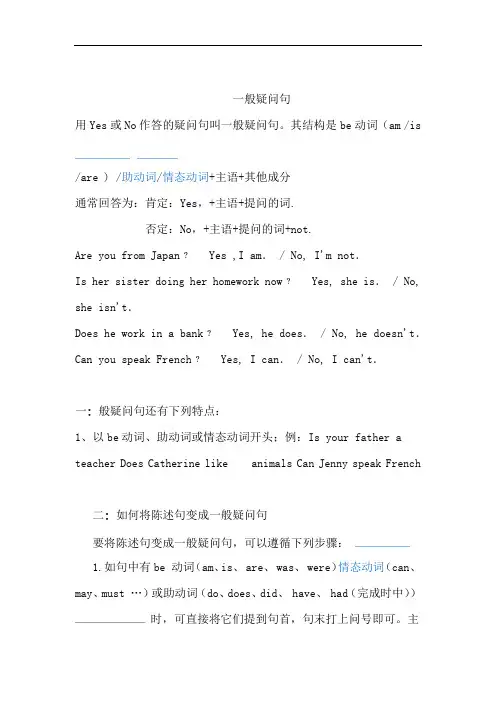 一般疑问句

用 Yes 或 No 作答的疑问句叫一般疑问句。其结构是 be 动词（am /is /are ）/助动词/情态动词+主语+其他成分

通常回答为：肯定：Yes，+主语+提问的词.

否定：No，+主语+提问的词+not.

Are you from Japan？ Yes ,I am. / No, I'm not.

Is her sister doing her homework now？ Yes, she is. / No, she isn't.

Does he work in a bank？ Yes, he does. / No, he doesn't.

Can you speak French？ Yes, I can. / No, I can't.

一：般疑问句还有下列特点：

1、以 be 动词、助动词或情态动词开头；例：Is your father a teacher Does Catherine like animals Can Jenny speak French

二：如何将陈述句变成一般疑问句

要将陈述句变成一般疑问句，可以遵循下列步骤：

1.如句中有 be 动词（am、is、are、was、were）情态动词（can、may、must …）或助动词（do、does、did、have、had（完成时中））时，可直接将它们提到句首，句末打上问号即可。主